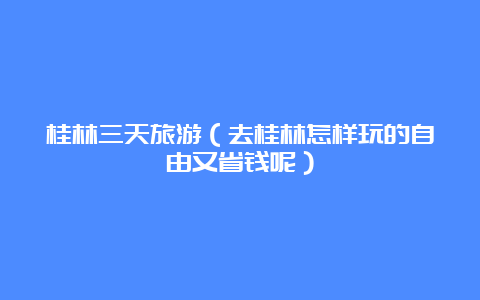 桂林三天旅游（去桂林怎样玩的自由又省钱呢）